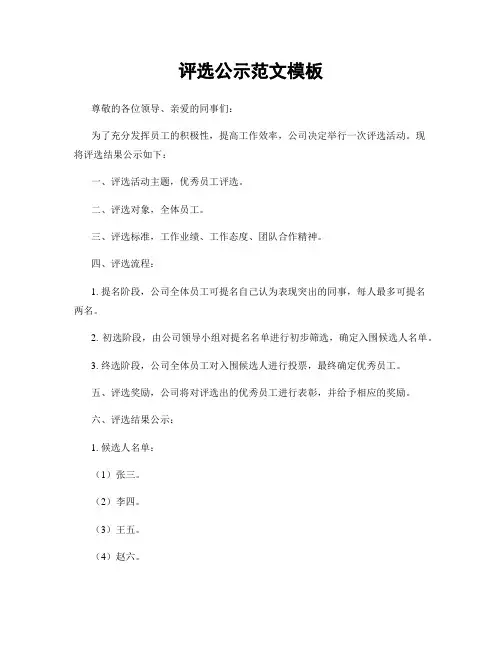 评选公示范文模板

尊敬的各位领导、亲爱的同事们：

为了充分发挥员工的积极性，提高工作效率，公司决定举行一次评选活动。现将评选结果公示如下：

一、评选活动主题，优秀员工评选。

二、评选对象，全体员工。

三、评选标准，工作业绩、工作态度、团队合作精神。

四、评选流程：

1. 提名阶段，公司全体员工可提名自己认为表现突出的同事，每人最多可提名两名。

2. 初选阶段，由公司领导小组对提名名单进行初步筛选，确定入围候选人名单。

3. 终选阶段，公司全体员工对入围候选人进行投票，最终确定优秀员工。

五、评选奖励，公司将对评选出的优秀员工进行表彰，并给予相应的奖励。

六、评选结果公示：

1. 候选人名单：

（1）张三。

（2）李四。

（3）王五。

（4）赵六。